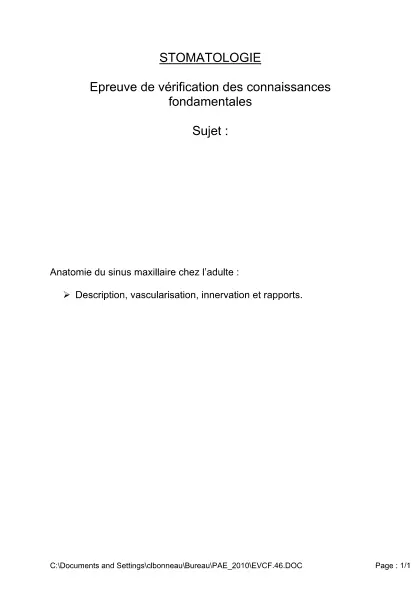 STOMATOLOGIE

Epreuve de vérification des connaissances fondamentales

Sujet :

Anatomie du sinus maxillaire chez l'adulte :

➢ Description, vascularisation, innervation et rapports.

C:\Documents and Settings\clbonneau\Bureau\PAE_2010\EVCF.46.DOC

Page : 1/1